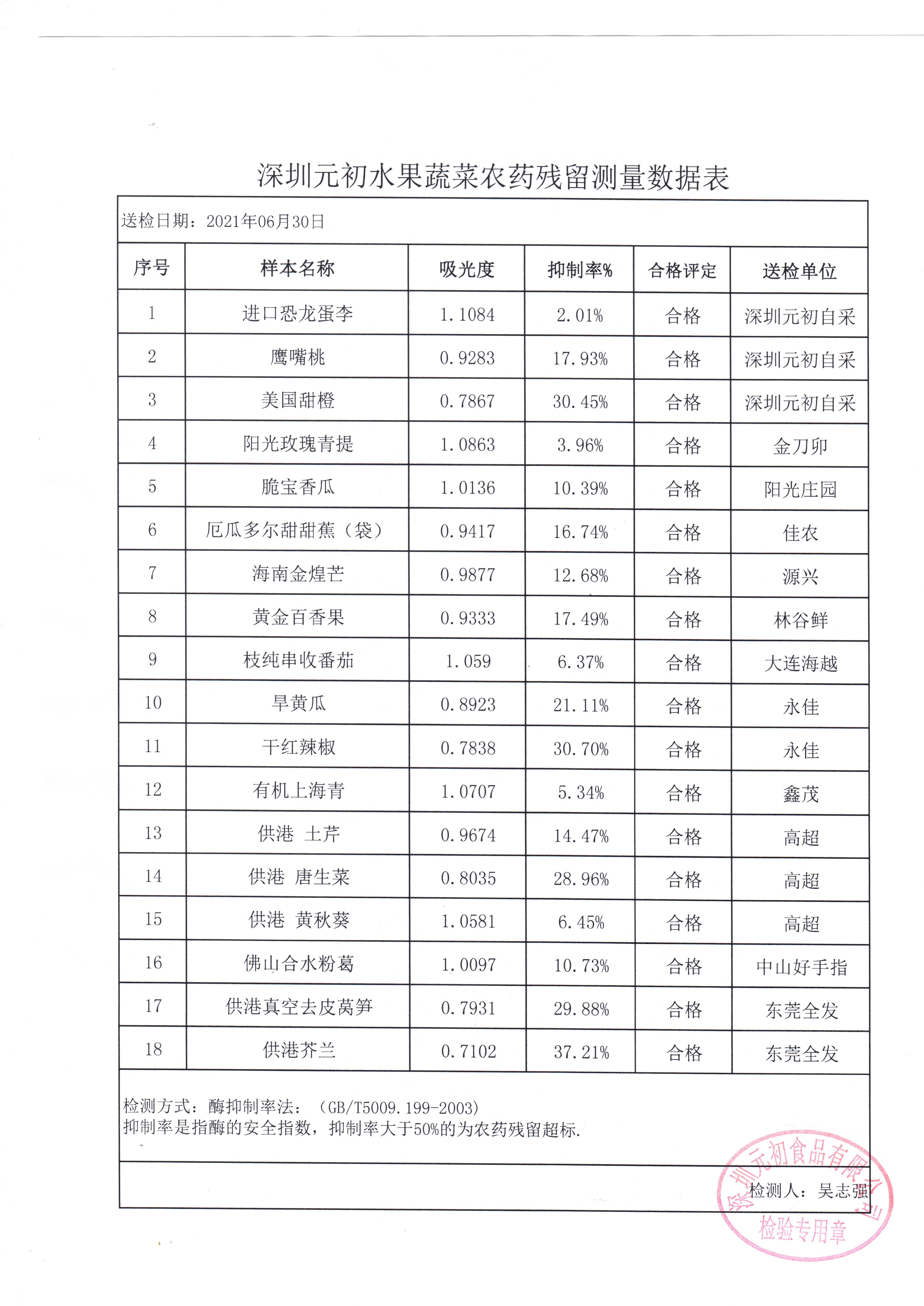 深圳元初水果蔬菜农药残留测量数据表

送检日期：2021年06月30日

| 序号 | 样本名称 | 吸光度 | 抑制率% | 合格评定 | 送检单位 |
|---|---|---|---|---|---|
| 1 | 进口恐龙蛋李 | 1.1084 | 2.01% | 合格 | 深圳元初自采 |
| 2 | 鹰嘴桃 | 0.9283 | 17.93% | 合格 | 深圳元初自采 |
| 3 | 美国甜橙 | 0.7867 | 30.45% | 合格 | 深圳元初自采 |
| 4 | 阳光玫瑰青提 | 1.0863 | 3.96% | 合格 | 金刀卯 |
| 5 | 脆宝香瓜 | 1.0136 | 10.39% | 合格 | 阳光庄园 |
| 6 | 厄瓜多尔甜甜蕉（袋） | 0.9417 | 16.74% | 合格 | 佳农 |
| 7 | 海南金煌芒 | 0.9877 | 12.68% | 合格 | 源兴 |
| 8 | 黄金百香果 | 0.9333 | 17.49% | 合格 | 林谷鲜 |
| 9 | 枝纯串收番茄 | 1.059 | 6.37% | 合格 | 大连海越 |
| 10 | 旱黄瓜 | 0.8923 | 21.11% | 合格 | 永佳 |
| 11 | 干红辣椒 | 0.7838 | 30.70% | 合格 | 永佳 |
| 12 | 有机上海青 | 1.0707 | 5.34% | 合格 | 鑫茂 |
| 13 | 供港 土芹 | 0.9674 | 14.47% | 合格 | 高超 |
| 14 | 供港 唐生菜 | 0.8035 | 28.96% | 合格 | 高超 |
| 15 | 供港 黄秋葵 | 1.0581 | 6.45% | 合格 | 高超 |
| 16 | 佛山合水粉葛 | 1.0097 | 10.73% | 合格 | 中山好手指 |
| 17 | 供港真空去皮莴笋 | 0.7931 | 29.88% | 合格 | 东莞全发 |
| 18 | 供港芥兰 | 0.7102 | 37.21% | 合格 | 东莞全发 |

检测方式：酶抑制率法：（GB/T5009.199-2003）
抑制率是指酶的安全指数，抑制率大于50%的为农药残留超标.

检测人：吴志强

深圳元初食品有限公司
检验专用章